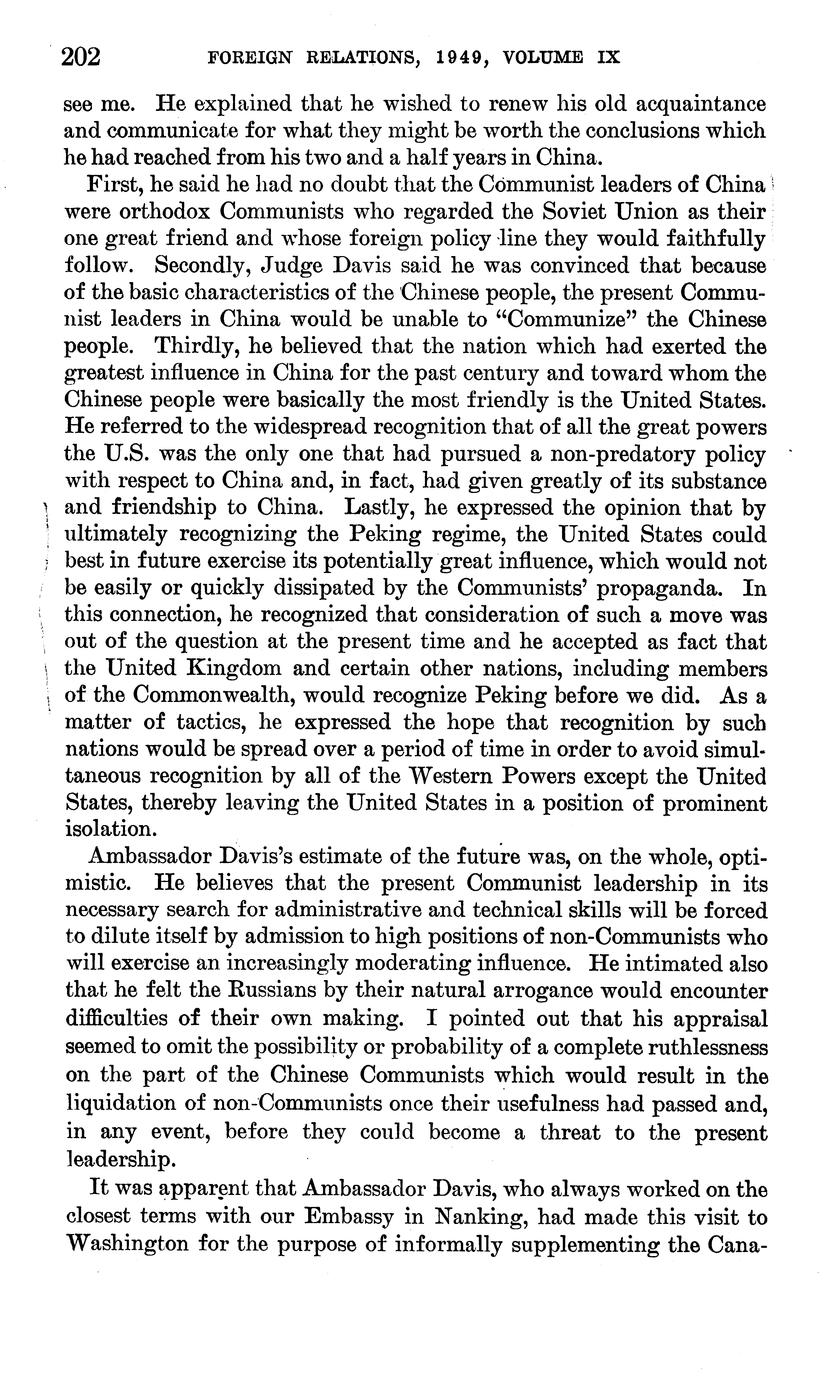 202 FOREIGN RELATIONS, 1949, VOLUME IX

see me. He explained that he wished to renew his old acquaintance and communicate for what they might be worth the conclusions which he had reached from his two and a half years in China.

First, he said he had no doubt that the Communist leaders of China were orthodox Communists who regarded the Soviet Union as their one great friend and whose foreign policy line they would faithfully follow. Secondly, Judge Davis said he was convinced that because of the basic characteristics of the Chinese people, the present Communist leaders in China would be unable to "Communize" the Chinese people. Thirdly, he believed that the nation which had exerted the greatest influence in China for the past century and toward whom the Chinese people were basically the most friendly is the United States. He referred to the widespread recognition that of all the great powers the U.S. was the only one that had pursued a non-predatory policy with respect to China and, in fact, had given greatly of its substance and friendship to China. Lastly, he expressed the opinion that by ultimately recognizing the Peking regime, the United States could best in future exercise its potentially great influence, which would not be easily or quickly dissipated by the Communists' propaganda. In this connection, he recognized that consideration of such a move was out of the question at the present time and he accepted as fact that the United Kingdom and certain other nations, including members of the Commonwealth, would recognize Peking before we did. As a matter of tactics, he expressed the hope that recognition by such nations would be spread over a period of time in order to avoid simultaneous recognition by all of the Western Powers except the United States, thereby leaving the United States in a position of prominent isolation.

Ambassador Davis's estimate of the future was, on the whole, optimistic. He believes that the present Communist leadership in its necessary search for administrative and technical skills will be forced to dilute itself by admission to high positions of non-Communists who will exercise an increasingly moderating influence. He intimated also that he felt the Russians by their natural arrogance would encounter difficulties of their own making. I pointed out that his appraisal seemed to omit the possibility or probability of a complete ruthlessness on the part of the Chinese Communists which would result in the liquidation of non-Communists once their usefulness had passed and, in any event, before they could become a threat to the present leadership.

It was apparent that Ambassador Davis, who always worked on the closest terms with our Embassy in Nanking, had made this visit to Washington for the purpose of informally supplementing the Cana-